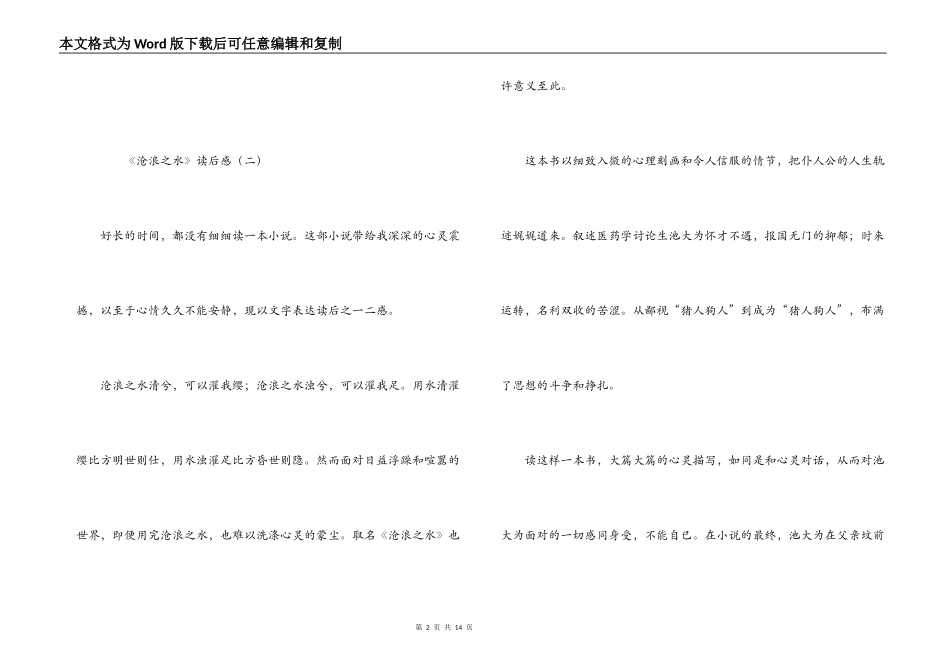 本文格式为Word版下载后可任意编辑和复制

《沧浪之水》读后感（二）

好长的时间，都没有细细读一本小说。这部小说带给我深深的心灵震撼，以至于心情久久不能安静，现以文字表达读后之一二感。

沧浪之水清兮，可以濯我缨；沧浪之水浊兮，可以濯我足。用水清濯缨比方明世则仕，用水浊濯足比方昏世则隐。然而面对日益浮躁和喧嚣的世界，即便用完沧浪之水，也难以洗涤心灵的蒙尘。取名《沧浪之水》也许意义至此。

这本书以细致入微的心理刻画和令人信服的情节，把仆人公的人生轨迹娓娓道来。叙述医药学讨论生池大为怀才不遇，报国无门的抑郁；时来运转，名利双收的苦涩。从鄙视“猪人狗人”到成为“猪人狗人”，布满了思想的斗争和挣扎。

读这样一本书，大篇大篇的心灵描写，如同是和心灵对话，从而对池大为面对的一切感同身受，不能自已。在小说的最终，池大为在父亲坟前

第 2 页 共 14 页